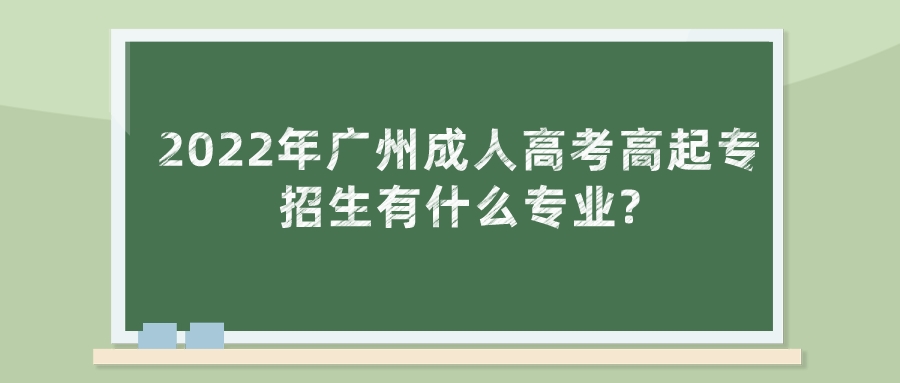 2022年广州成人高考高起专招生有什么专业?